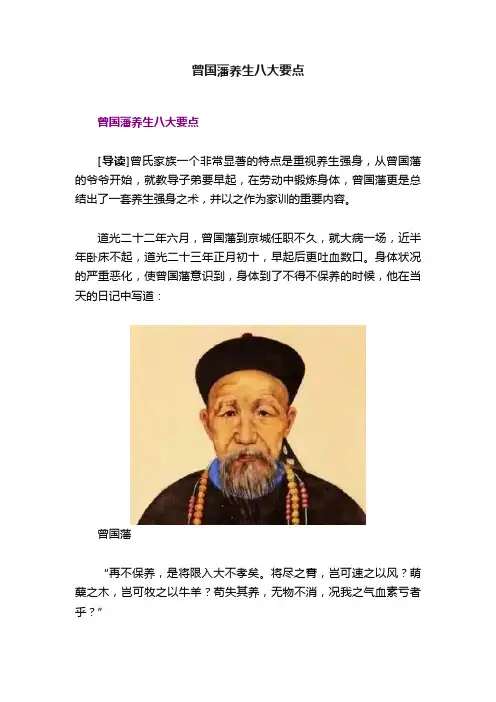 曾国藩养生八大要点

曾国藩养生八大要点

[导读]曾氏家族一个非常显著的特点是重视养生强身，从曾国藩的爷爷开始，就教导子弟要早起，在劳动中锻炼身体，曾国藩更是总结出了一套养生强身之术，并以之作为家训的重要内容。

道光二十二年六月，曾国藩到京城任职不久，就大病一场，近半年卧床不起，道光二十三年正月初十，早起后更吐血数口。身体状况的严重恶化，使曾国藩意识到，身体到了不得不保养的时候，他在当天的日记中写道：

曾国藩

“再不保养，是将限入大不孝矣。将尽之膏，岂可速之以风？萌蘖之木，岂可牧之以牛羊？苟失其养，无物不消，况我之气血素亏者乎？”